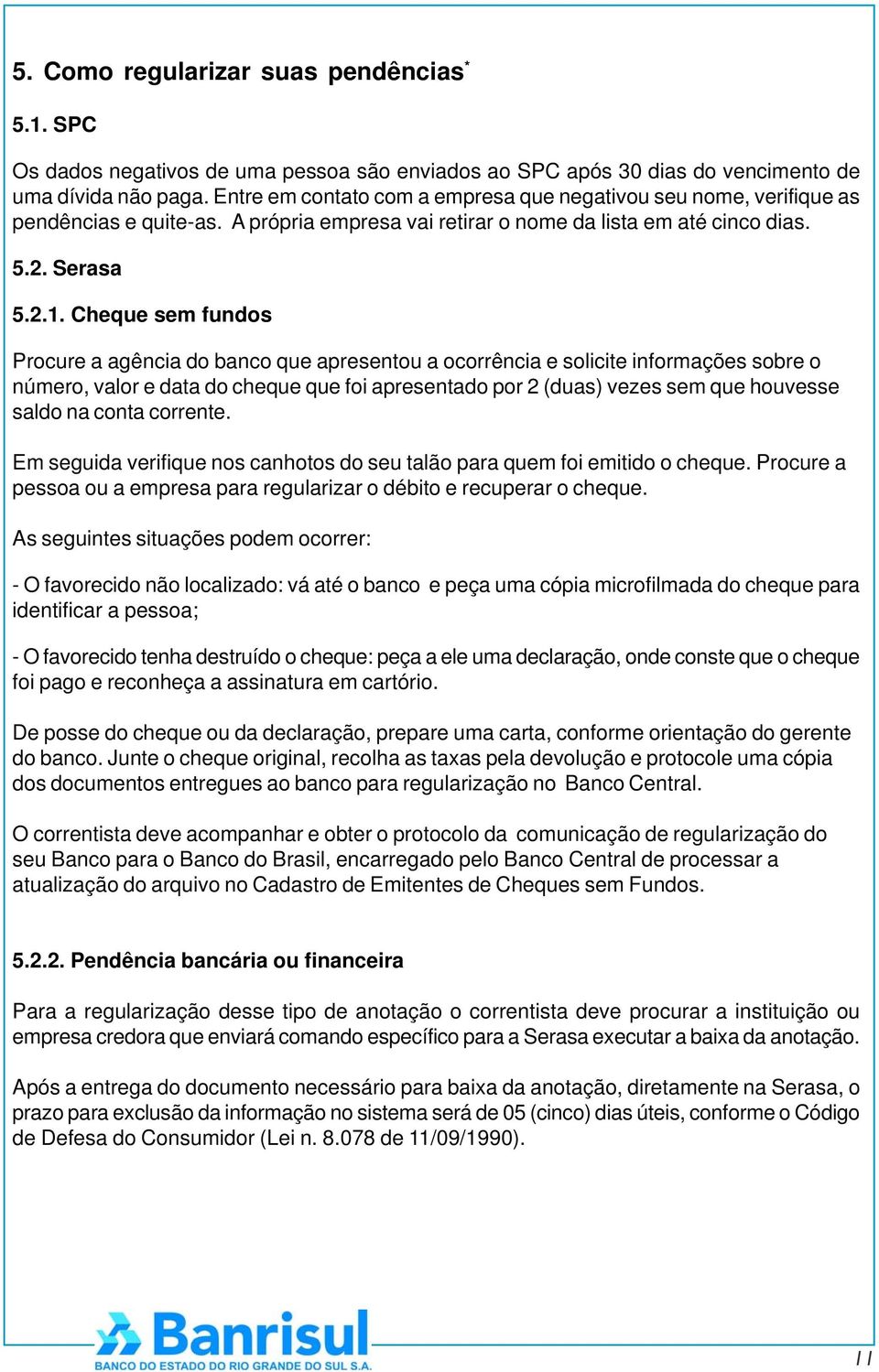 5. Como regularizar suas pendências*

5.1. SPC

Os dados negativos de uma pessoa são enviados ao SPC após 30 dias do vencimento de uma dívida não paga. Entre em contato com a empresa que negativou seu nome, verifique as pendências e quite-as. A própria empresa vai retirar o nome da lista em até cinco dias.

5.2. Serasa

5.2.1. Cheque sem fundos

Procure a agência do banco que apresentou a ocorrência e solicite informações sobre o número, valor e data do cheque que foi apresentado por 2 (duas) vezes sem que houvesse saldo na conta corrente.

Em seguida verifique nos canhotos do seu talão para quem foi emitido o cheque. Procure a pessoa ou a empresa para regularizar o débito e recuperar o cheque.

As seguintes situações podem ocorrer:

- O favorecido não localizado: vá até o banco e peça uma cópia microfilmada do cheque para identificar a pessoa;

- O favorecido tenha destruído o cheque: peça a ele uma declaração, onde conste que o cheque foi pago e reconheça a assinatura em cartório.

De posse do cheque ou da declaração, prepare uma carta, conforme orientação do gerente do banco. Junte o cheque original, recolha as taxas pela devolução e protocole uma cópia dos documentos entregues ao banco para regularização no Banco Central.

O correntista deve acompanhar e obter o protocolo da comunicação de regularização do seu Banco para o Banco do Brasil, encarregado pelo Banco Central de processar a atualização do arquivo no Cadastro de Emitentes de Cheques sem Fundos.

5.2.2. Pendência bancária ou financeira

Para a regularização desse tipo de anotação o correntista deve procurar a instituição ou empresa credora que enviará comando específico para a Serasa executar a baixa da anotação.

Após a entrega do documento necessário para baixa da anotação, diretamente na Serasa, o prazo para exclusão da informação no sistema será de 05 (cinco) dias úteis, conforme o Código de Defesa do Consumidor (Lei n. 8.078 de 11/09/1990).

Banrisul
BANCO DO ESTADO DO RIO GRANDE DO SUL S.A.

11